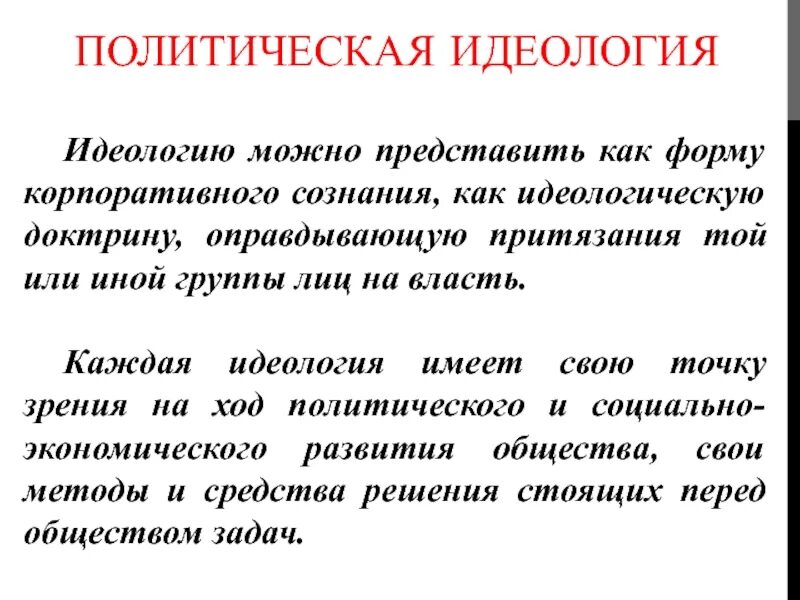 ПОЛИТИЧЕСКАЯ ИДЕОЛОГИЯ

Идеологию можно представить как форму корпоративного сознания, как идеологическую доктрину, оправдывающую притязания той или иной группы лиц на власть.

Каждая идеология имеет свою точку зрения на ход политического и социально-экономического развития общества, свои методы и средства решения стоящих перед обществом задач.